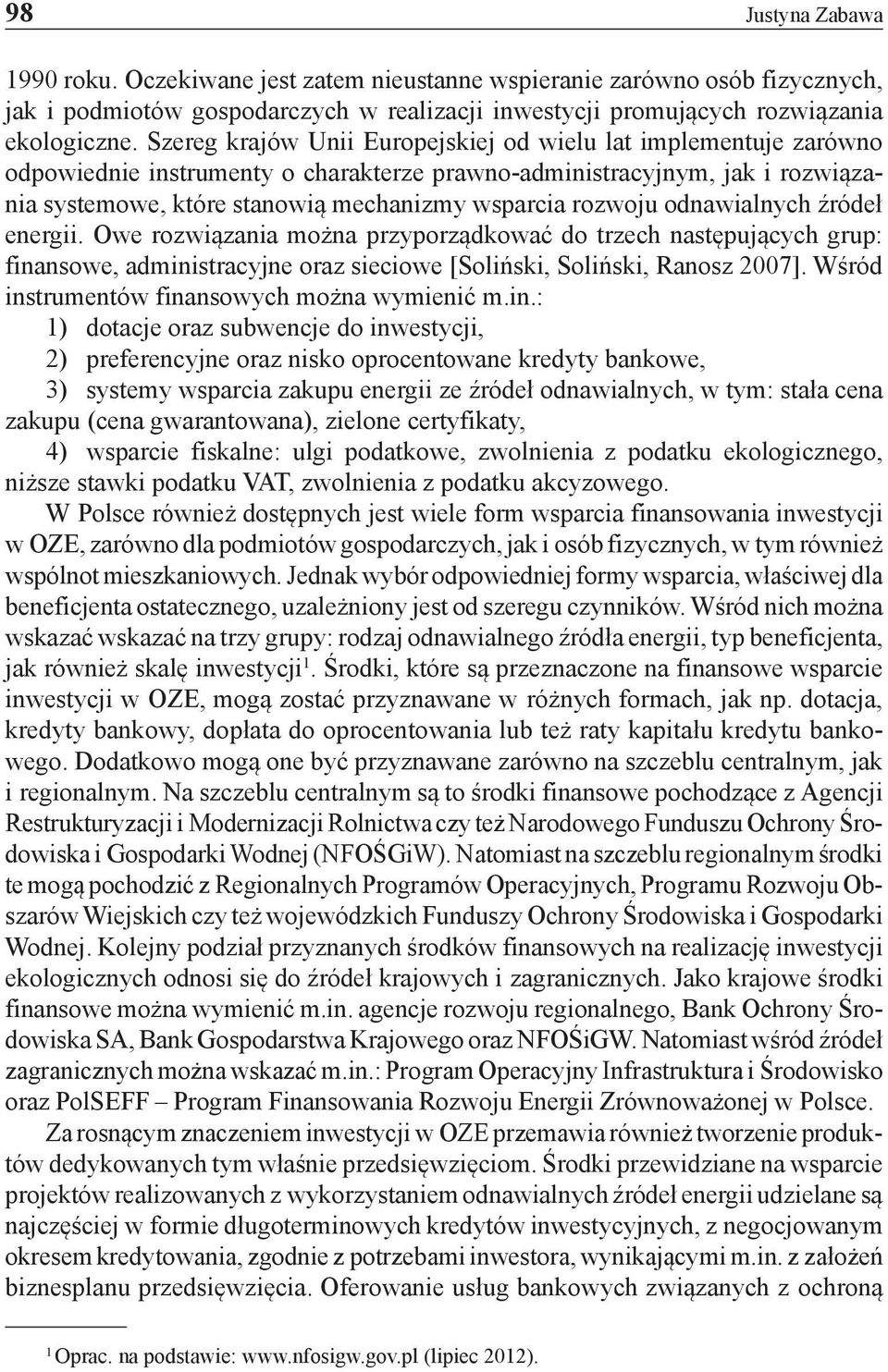 98 Justyna Zabawa

1990 roku. Oczekiwane jest zatem nieustanne wspieranie zarówno osób fizycznych, jak i podmiotów gospodarczych w realizacji inwestycji promujących rozwiązania ekologiczne. Szereg krajów Unii Europejskiej od wielu lat implementuje zarówno odpowiednie instrumenty o charakterze prawno-administracyjnym, jak i rozwiązania systemowe, które stanowią mechanizmy wsparcia rozwoju odnawialnych źródeł energii. Owe rozwiązania można przyporządkować do trzech następujących grup: finansowe, administracyjne oraz sieciowe [Soliński, Soliński, Ranosz 2007]. Wśród instrumentów finansowych można wymienić m.in.:

1) dotacje oraz subwencje do inwestycji,

2) preferencyjne oraz nisko oprocentowane kredyty bankowe,

3) systemy wsparcia zakupu energii ze źródeł odnawialnych, w tym: stała cena zakupu (cena gwarantowana), zielone certyfikaty,

4) wsparcie fiskalne: ulgi podatkowe, zwolnienia z podatku ekologicznego, niższe stawki podatku VAT, zwolnienia z podatku akcyzowego.

W Polsce również dostępnych jest wiele form wsparcia finansowania inwestycji w OZE, zarówno dla podmiotów gospodarczych, jak i osób fizycznych, w tym również wspólnot mieszkaniowych. Jednak wybór odpowiedniej formy wsparcia, właściwej dla beneficjenta ostatecznego, uzależniony jest od szeregu czynników. Wśród nich można wskazać wskazać na trzy grupy: rodzaj odnawialnego źródła energii, typ beneficjenta, jak również skalę inwestycji$^1$. Środki, które są przeznaczone na finansowe wsparcie inwestycji w OZE, mogą zostać przyznawane w różnych formach, jak np. dotacja, kredyty bankowy, dopłata do oprocentowania lub też raty kapitału kredytu bankowego. Dodatkowo mogą one być przyznawane zarówno na szczeblu centralnym, jak i regionalnym. Na szczeblu centralnym są to środki finansowe pochodzące z Agencji Restrukturyzacji i Modernizacji Rolnictwa czy też Narodowego Funduszu Ochrony Środowiska i Gospodarki Wodnej (NFOŚGiW). Natomiast na szczeblu regionalnym środki te mogą pochodzić z Regionalnych Programów Operacyjnych, Programu Rozwoju Obszarów Wiejskich czy też wojewódzkich Funduszy Ochrony Środowiska i Gospodarki Wodnej. Kolejny podział przyznanych środków finansowych na realizację inwestycji ekologicznych odnosi się do źródeł krajowych i zagranicznych. Jako krajowe środki finansowe można wymienić m.in. agencje rozwoju regionalnego, Bank Ochrony Środowiska SA, Bank Gospodarstwa Krajowego oraz NFOŚiGW. Natomiast wśród źródeł zagranicznych można wskazać m.in.: Program Operacyjny Infrastruktura i Środowisko oraz PolSEFF – Program Finansowania Rozwoju Energii Zrównoważonej w Polsce.

Za rosnącym znaczeniem inwestycji w OZE przemawia również tworzenie produktów dedykowanych tym właśnie przedsięwzięciom. Środki przewidziane na wsparcie projektów realizowanych z wykorzystaniem odnawialnych źródeł energii udzielane są najczęściej w formie długoterminowych kredytów inwestycyjnych, z negocjowanym okresem kredytowania, zgodnie z potrzebami inwestora, wynikającymi m.in. z założeń biznesplanu przedsięwzięcia. Oferowanie usług bankowych związanych z ochroną

$^1$ Oprac. na podstawie: www.nfosigw.gov.pl (lipiec 2012).